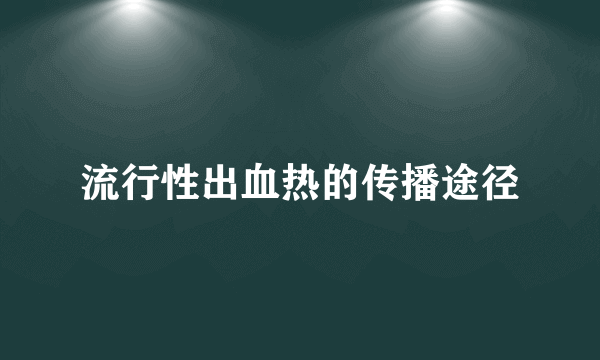 流行性出血热的传播途径